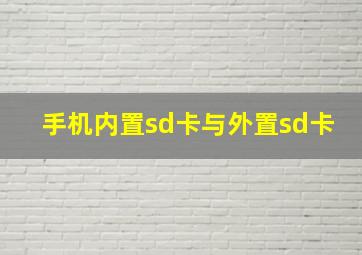 手机内置sd卡与外置sd卡